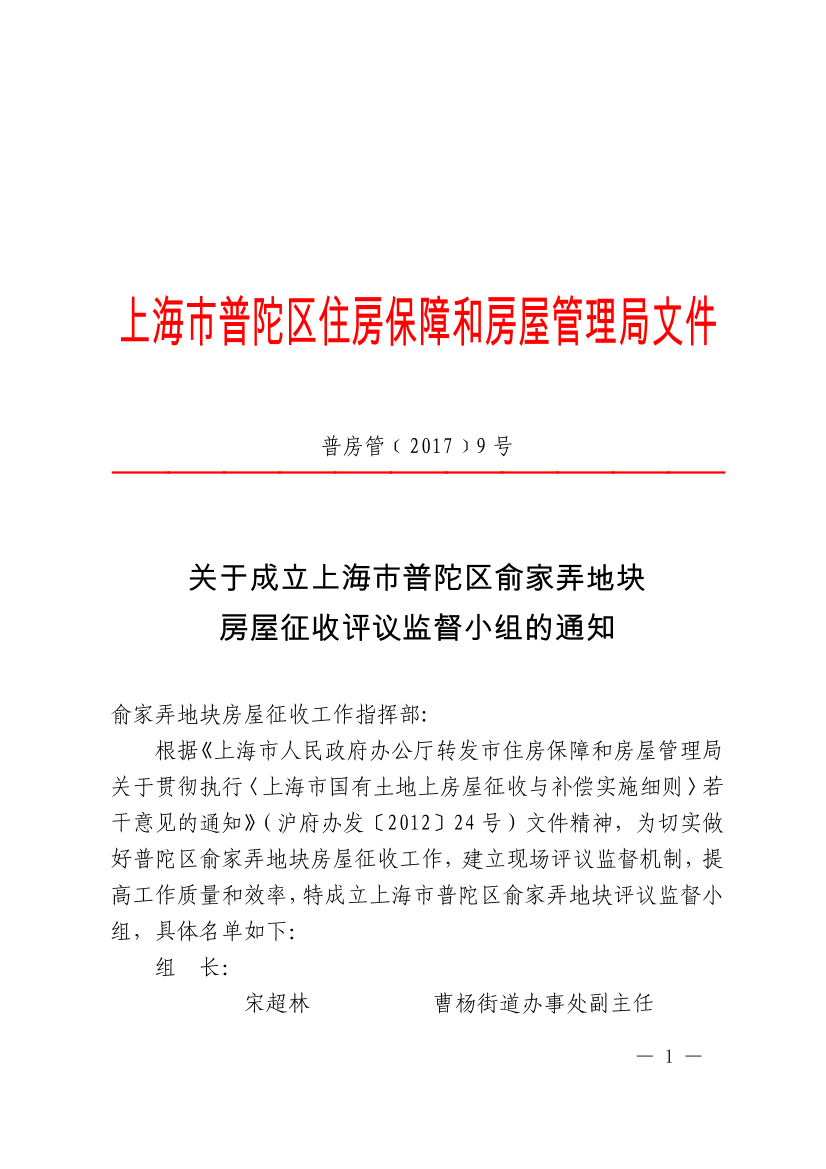 上海市普陀区住房保障和房屋管理局文件

普房管（2017）9号

关于成立上海市普陀区俞家弄地块
房屋征收评议监督小组的通知

俞家弄地块房屋征收工作指挥部:

根据《上海市人民政府办公厅转发市住房保障和房屋管理局关于贯彻执行〈上海市国有土地上房屋征收与补偿实施细则〉若干意见的通知》（沪府办发〔2012〕24号）文件精神，为切实做好普陀区俞家弄地块房屋征收工作，建立现场评议监督机制，提高工作质量和效率，特成立上海市普陀区俞家弄地块评议监督小组，具体名单如下:

组　长:

宋超林　　曹杨街道办事处副主任

— 1 —